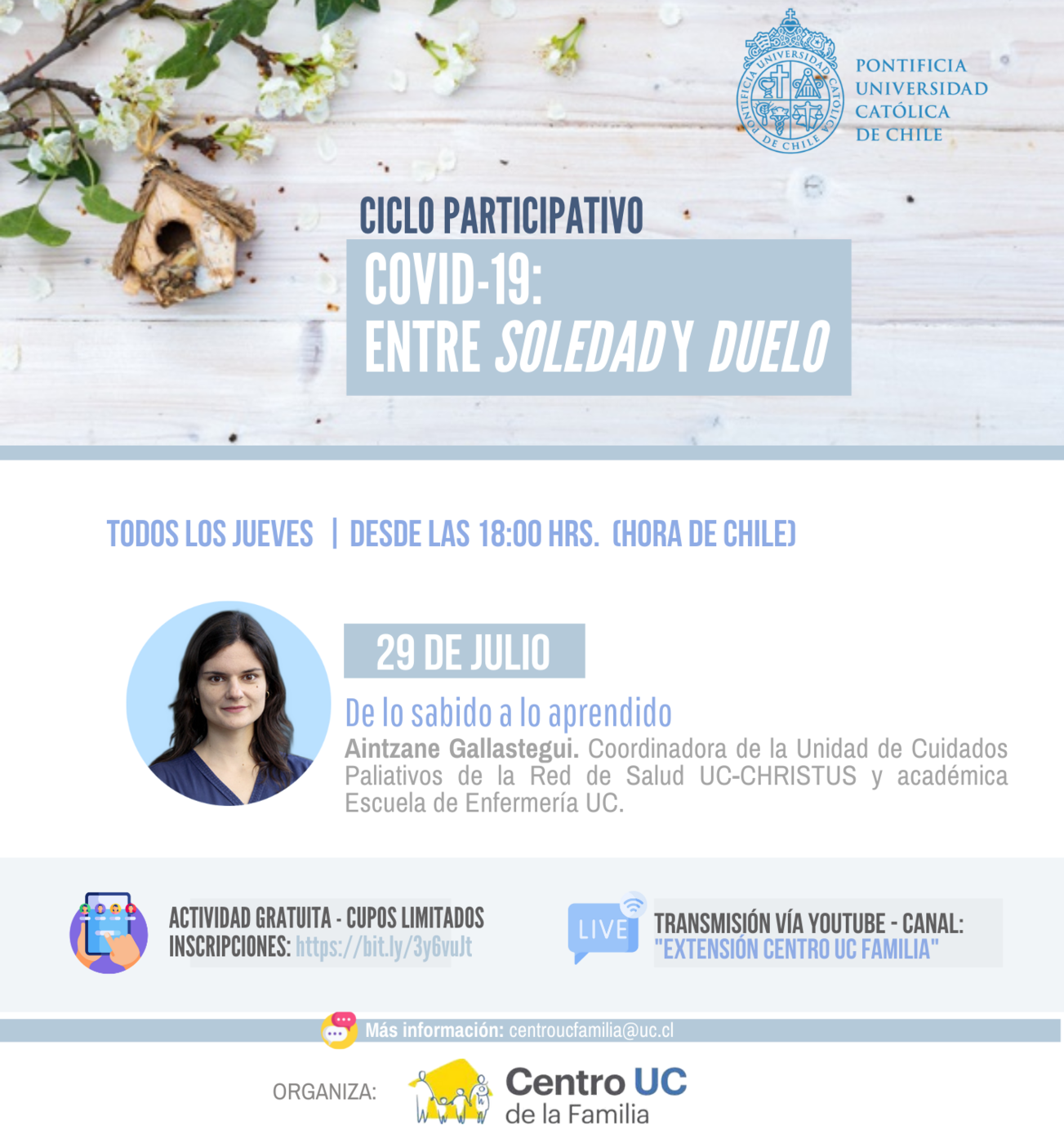 PONTIFICIA UNIVERSIDAD CATÓLICA DE CHILE

CICLO PARTICIPATIVO

COVID-19:
ENTRE SOLEDAD Y DUELO

TODOS LOS JUEVES | DESDE LAS 18:00 HRS. (HORA DE CHILE)

29 DE JULIO

De lo sabido a lo aprendido

Aintzane Gallastegui. Coordinadora de la Unidad de Cuidados Paliativos de la Red de Salud UC-CHRISTUS y académica Escuela de Enfermería UC.

ACTIVIDAD GRATUITA - CUPOS LIMITADOS
INSCRIPCIONES: https://bit.ly/3y6vuJt

LIVE

TRANSMISIÓN VÍA YOUTUBE - CANAL:
"EXTENSIÓN CENTRO UC FAMILIA"

Más información: centroucfamilia@uc.cl

ORGANIZA:

Centro UC
de la Familia